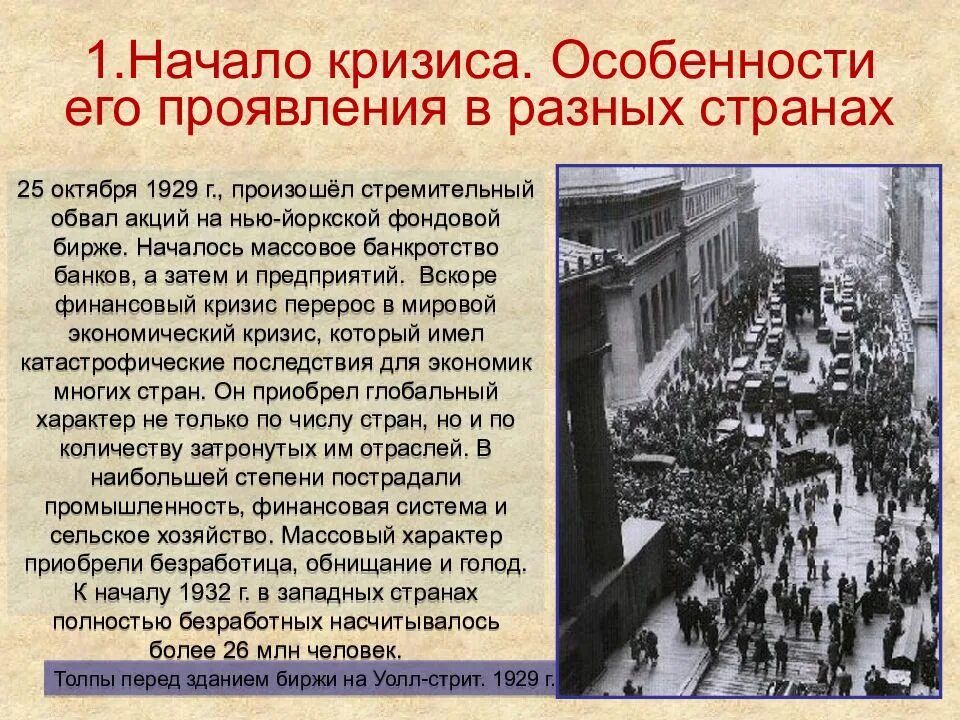 1.Начало кризиса. Особенности его проявления в разных странах

25 октября 1929 г., произошёл стремительный обвал акций на нью-йоркской фондовой бирже. Началось массовое банкротство банков, а затем и предприятий. Вскоре финансовый кризис перерос в мировой экономический кризис, который имел катастрофические последствия для экономик многих стран. Он приобрел глобальный характер не только по числу стран, но и по количеству затронутых им отраслей. В наибольшей степени пострадали промышленность, финансовая система и сельское хозяйство. Массовый характер приобрели безработица, обнищание и голод. К началу 1932 г. в западных странах полностью безработных насчитывалось более 26 млн человек.

Толпы перед зданием биржи на Уолл-стрит. 1929 г.